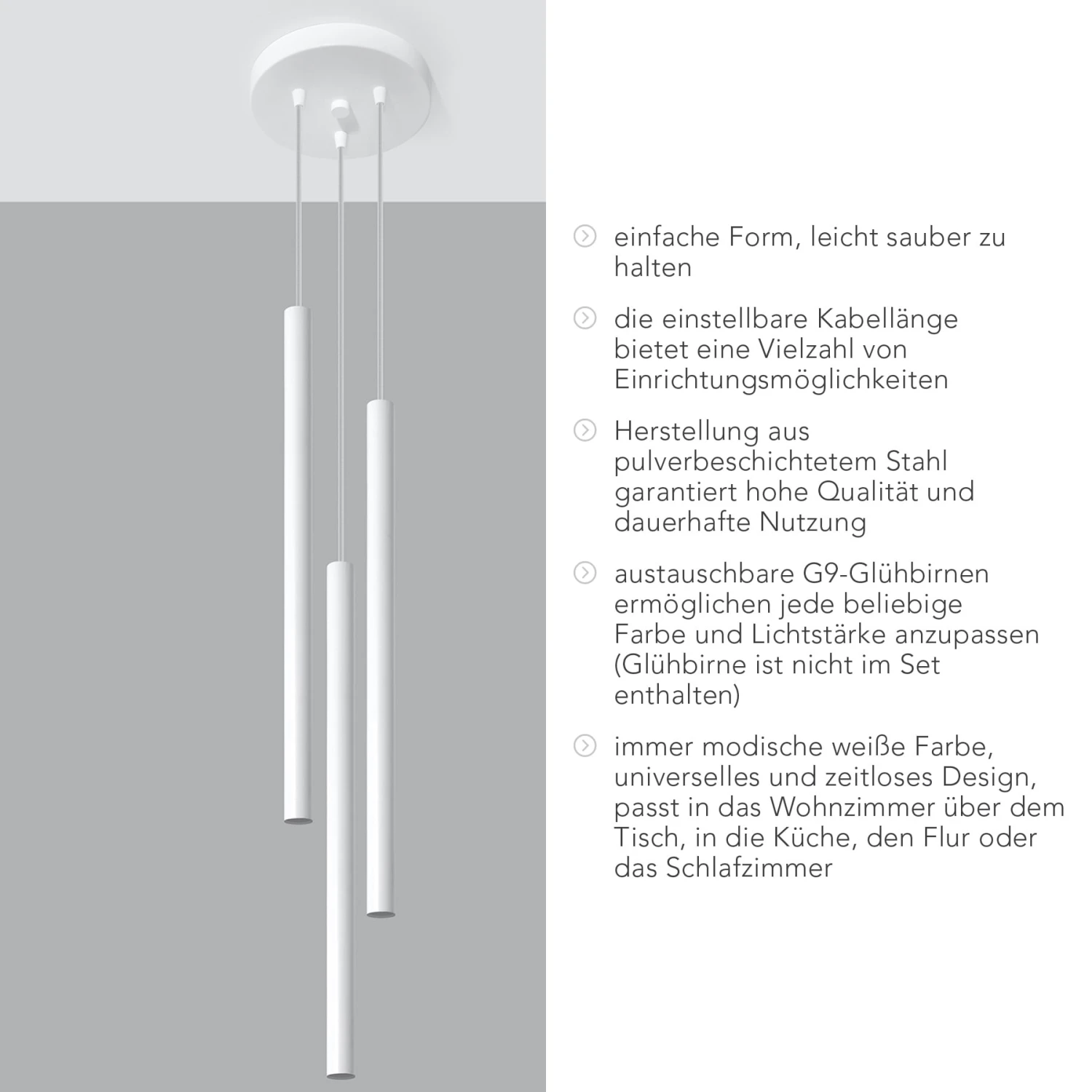 einfache Form, leicht sauber zu halten

die einstellbare Kabellänge bietet eine Vielzahl von Einrichtungsmöglichkeiten

Herstellung aus pulverbeschichtetem Stahl garantiert hohe Qualität und dauerhafte Nutzung

austauschbare G9-Glühbirnen ermöglichen jede beliebige Farbe und Lichtstärke anzupassen (Glühbirne ist nicht im Set enthalten)

immer modische weiße Farbe, universelles und zeitloses Design, passt in das Wohnzimmer über dem Tisch, in die Küche, den Flur oder das Schlafzimmer